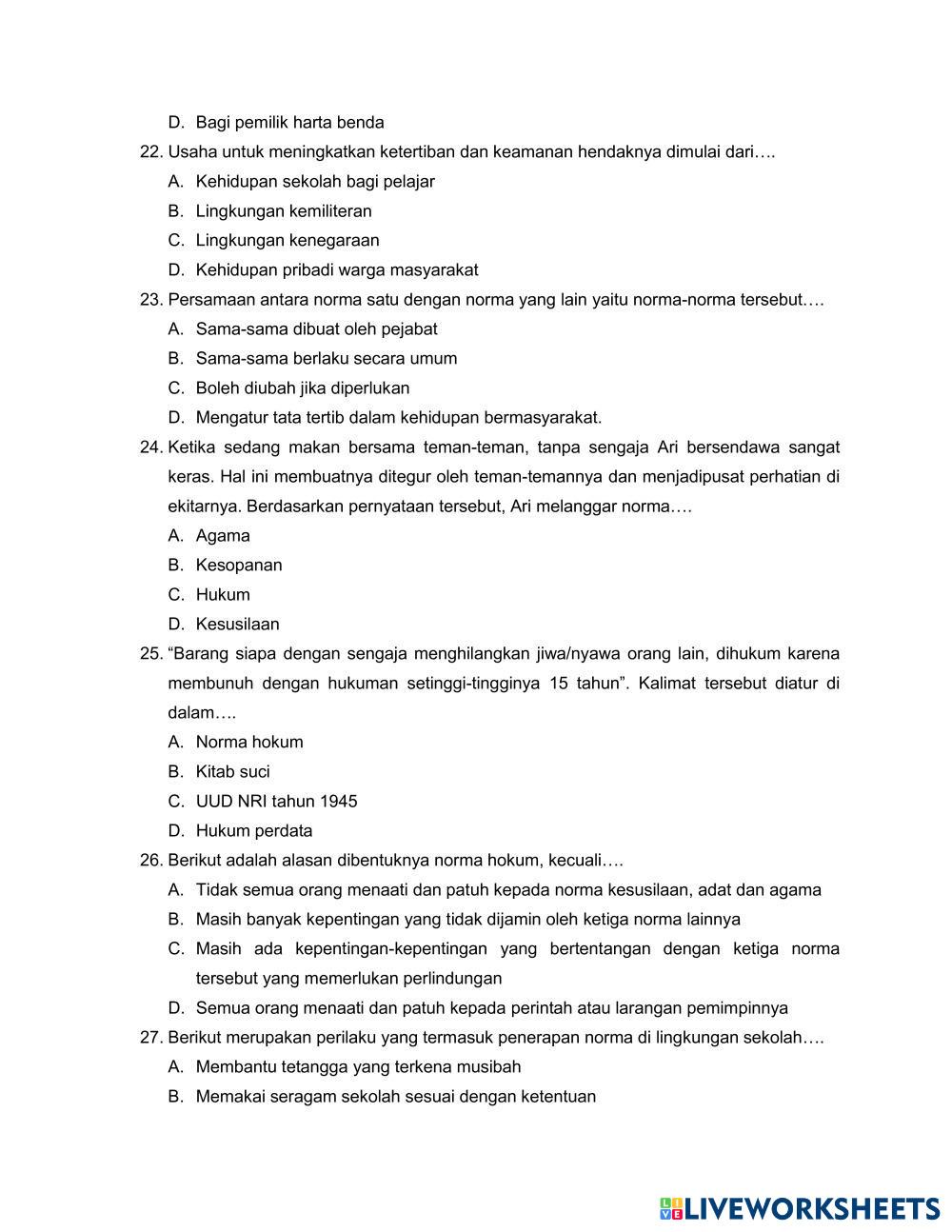 D. Bagi pemilik harta benda

22. Usaha untuk meningkatkan ketertiban dan keamanan hendaknya dimulai dari….

A. Kehidupan sekolah bagi pelajar

B. Lingkungan kemiliteran

C. Lingkungan kenegaraan

D. Kehidupan pribadi warga masyarakat

23. Persamaan antara norma satu dengan norma yang lain yaitu norma-norma tersebut….

A. Sama-sama dibuat oleh pejabat

B. Sama-sama berlaku secara umum

C. Boleh diubah jika diperlukan

D. Mengatur tata tertib dalam kehidupan bermasyarakat.

24. Ketika sedang makan bersama teman-teman, tanpa sengaja Ari bersendawa sangat keras. Hal ini membuatnya ditegur oleh teman-temannya dan menjadipusat perhatian di ekitarnya. Berdasarkan pernyataan tersebut, Ari melanggar norma….

A. Agama

B. Kesopanan

C. Hukum

D. Kesusilaan

25. “Barang siapa dengan sengaja menghilangkan jiwa/nyawa orang lain, dihukum karena membunuh dengan hukuman setinggi-tingginya 15 tahun”. Kalimat tersebut diatur di dalam….

A. Norma hokum

B. Kitab suci

C. UUD NRI tahun 1945

D. Hukum perdata

26. Berikut adalah alasan dibentuknya norma hokum, kecuali….

A. Tidak semua orang menaati dan patuh kepada norma kesusilaan, adat dan agama

B. Masih banyak kepentingan yang tidak dijamin oleh ketiga norma lainnya

C. Masih ada kepentingan-kepentingan yang bertentangan dengan ketiga norma tersebut yang memerlukan perlindungan

D. Semua orang menaati dan patuh kepada perintah atau larangan pemimpinnya

27. Berikut merupakan perilaku yang termasuk penerapan norma di lingkungan sekolah….

A. Membantu tetangga yang terkena musibah

B. Memakai seragam sekolah sesuai dengan ketentuan

LIVEWORKSHEETS